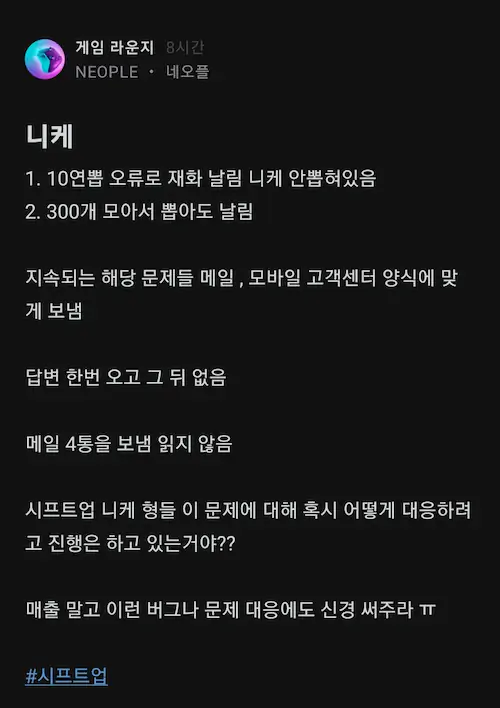 게임 라운지 8시간
NEOPLE · 네오플

니케
1. 10연뽑 오류로 재화 날림 니케 안뽑혀있음
2. 300개 모아서 뽑아도 날림

지속되는 해당 문제들 메일 , 모바일 고객센터 양식에 맞게 보냄

답변 한번 오고 그 뒤 없음

메일 4통을 보냄 읽지 않음

시프트업 니케 형들 이 문제에 대해 혹시 어떻게 대응하려고 진행은 하고 있는거야??

매출 말고 이런 버그나 문제 대응에도 신경 써주라 ㅠ

#시프트업